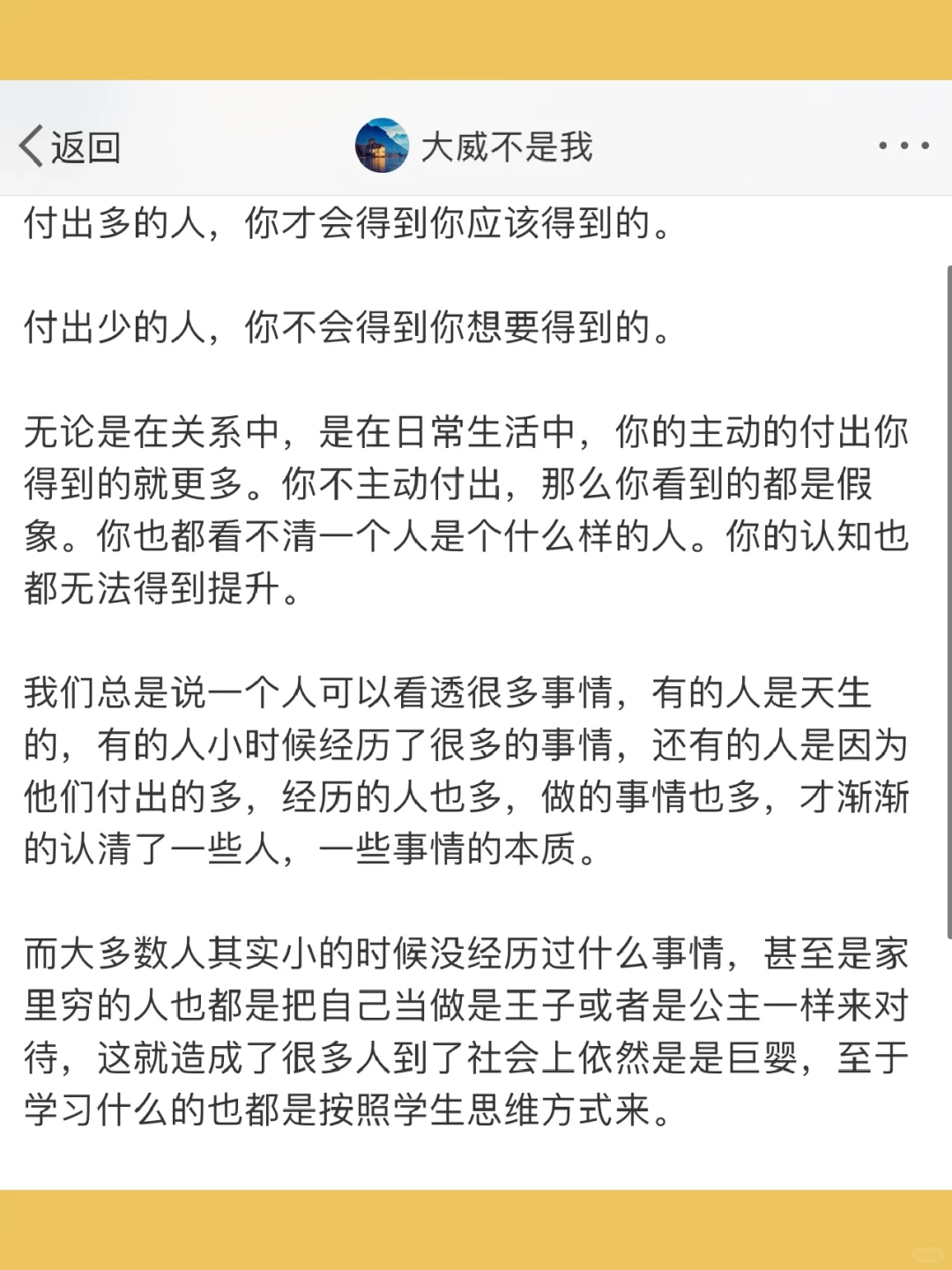 返回

大威不是我

付出多的人，你才会得到你应该得到的。

付出少的人，你不会得到你想要得到的。

无论是在关系中，是在日常生活中，你的主动的付出你得到的就更多。你不主动付出，那么你看到的都是假象。你也都看不清一个人是个什么样的人。你的认知也都无法得到提升。

我们总是说一个人可以看透很多事情，有的人是天生的，有的人小时候经历了很多的事情，还有的人是因为他们付出的多，经历的人也多，做的事情也多，才渐渐的认清了一些人，一些事情的本质。

而大多数人其实小的时候没经历过什么事情，甚至是家里穷的人也都是把自己当做是王子或者是公主一样来对待，这就造成了很多人到了社会上依然是是巨婴，至于学习什么的也都是按照学生思维方式来。